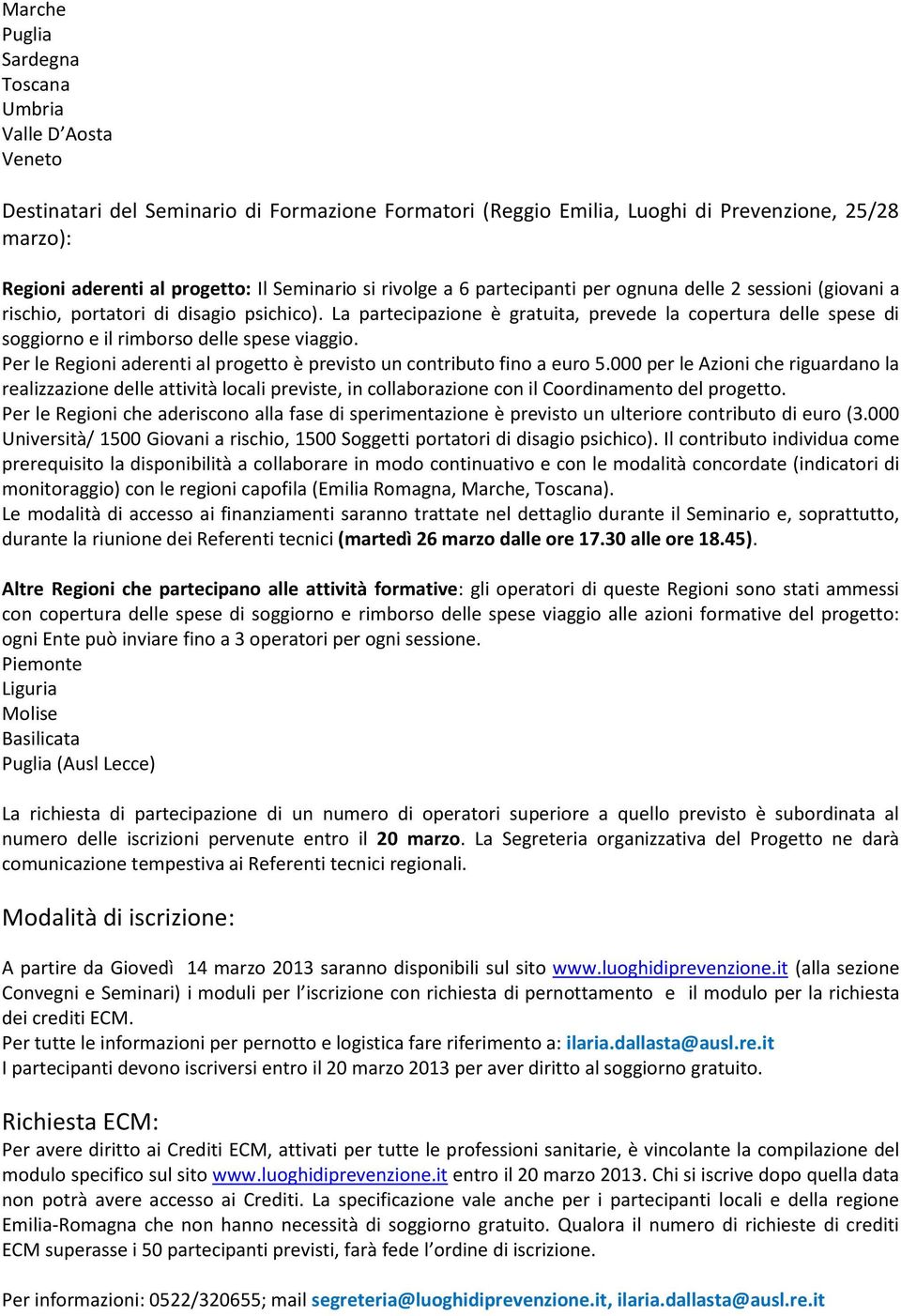 Marche
Puglia
Sardegna
Toscana
Umbria
Valle D'Aosta
Veneto

Destinatari del Seminario di Formazione Formatori (Reggio Emilia, Luoghi di Prevenzione, 25/28 marzo):

Regioni aderenti al progetto: Il Seminario si rivolge a 6 partecipanti per ognuna delle 2 sessioni (giovani a rischio, portatori di disagio psichico). La partecipazione è gratuita, prevede la copertura delle spese di soggiorno e il rimborso delle spese viaggio.
Per le Regioni aderenti al progetto è previsto un contributo fino a euro 5.000 per le Azioni che riguardano la realizzazione delle attività locali previste, in collaborazione con il Coordinamento del progetto.
Per le Regioni che aderiscono alla fase di sperimentazione è previsto un ulteriore contributo di euro (3.000 Università/ 1500 Giovani a rischio, 1500 Soggetti portatori di disagio psichico). Il contributo individua come prerequisito la disponibilità a collaborare in modo continuativo e con le modalità concordate (indicatori di monitoraggio) con le regioni capofila (Emilia Romagna, Marche, Toscana).
Le modalità di accesso ai finanziamenti saranno trattate nel dettaglio durante il Seminario e, soprattutto, durante la riunione dei Referenti tecnici (martedì 26 marzo dalle ore 17.30 alle ore 18.45).

Altre Regioni che partecipano alle attività formative: gli operatori di queste Regioni sono stati ammessi con copertura delle spese di soggiorno e rimborso delle spese viaggio alle azioni formative del progetto: ogni Ente può inviare fino a 3 operatori per ogni sessione.
Piemonte
Liguria
Molise
Basilicata
Puglia (Ausl Lecce)

La richiesta di partecipazione di un numero di operatori superiore a quello previsto è subordinata al numero delle iscrizioni pervenute entro il 20 marzo. La Segreteria organizzativa del Progetto ne darà comunicazione tempestiva ai Referenti tecnici regionali.

Modalità di iscrizione:

A partire da Giovedì 14 marzo 2013 saranno disponibili sul sito www.luoghidiprevenzione.it (alla sezione Convegni e Seminari) i moduli per l'iscrizione con richiesta di pernottamento e il modulo per la richiesta dei crediti ECM.
Per tutte le informazioni per pernotto e logistica fare riferimento a: ilaria.dallasta@ausl.re.it
I partecipanti devono iscriversi entro il 20 marzo 2013 per aver diritto al soggiorno gratuito.

Richiesta ECM:
Per avere diritto ai Crediti ECM, attivati per tutte le professioni sanitarie, è vincolante la compilazione del modulo specifico sul sito www.luoghidiprevenzione.it entro il 20 marzo 2013. Chi si iscrive dopo quella data non potrà avere accesso ai Crediti. La specificazione vale anche per i partecipanti locali e della regione Emilia-Romagna che non hanno necessità di soggiorno gratuito. Qualora il numero di richieste di crediti ECM superasse i 50 partecipanti previsti, farà fede l'ordine di iscrizione.

Per informazioni: 0522/320655; mail segreteria@luoghidiprevenzione.it, ilaria.dallasta@ausl.re.it